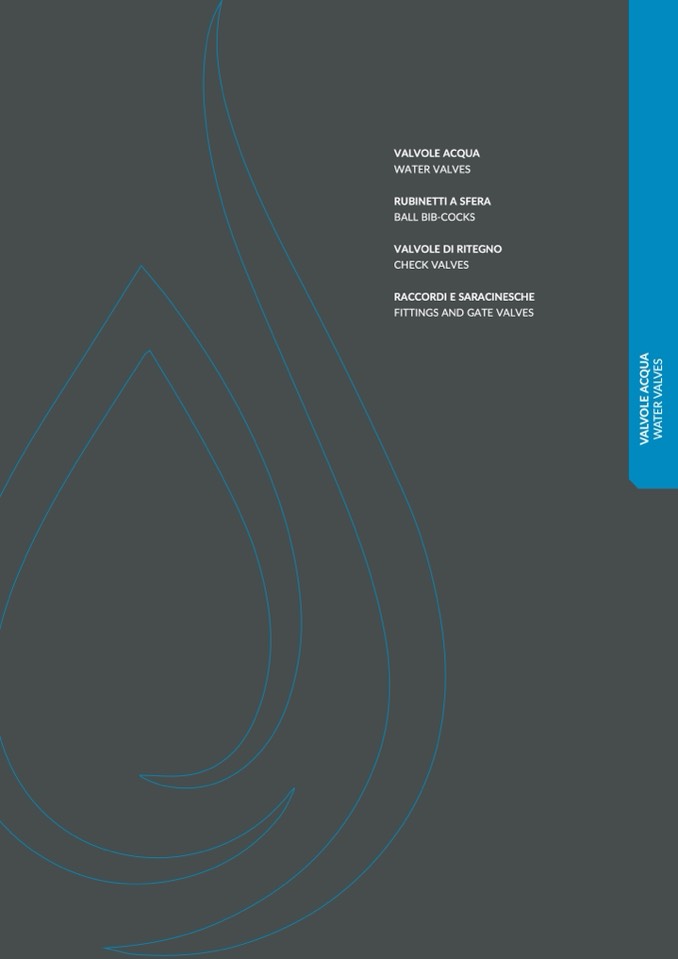 VALVOLE ACQUA
WATER VALVES

RUBINETTI A SFERA
BALL BIB-COCKS

VALVOLE DI RITEGNO
CHECK VALVES

RACCORDI E SARACINESCHE
FITTINGS AND GATE VALVES

VALVOLE ACQUA
WATER VALVES